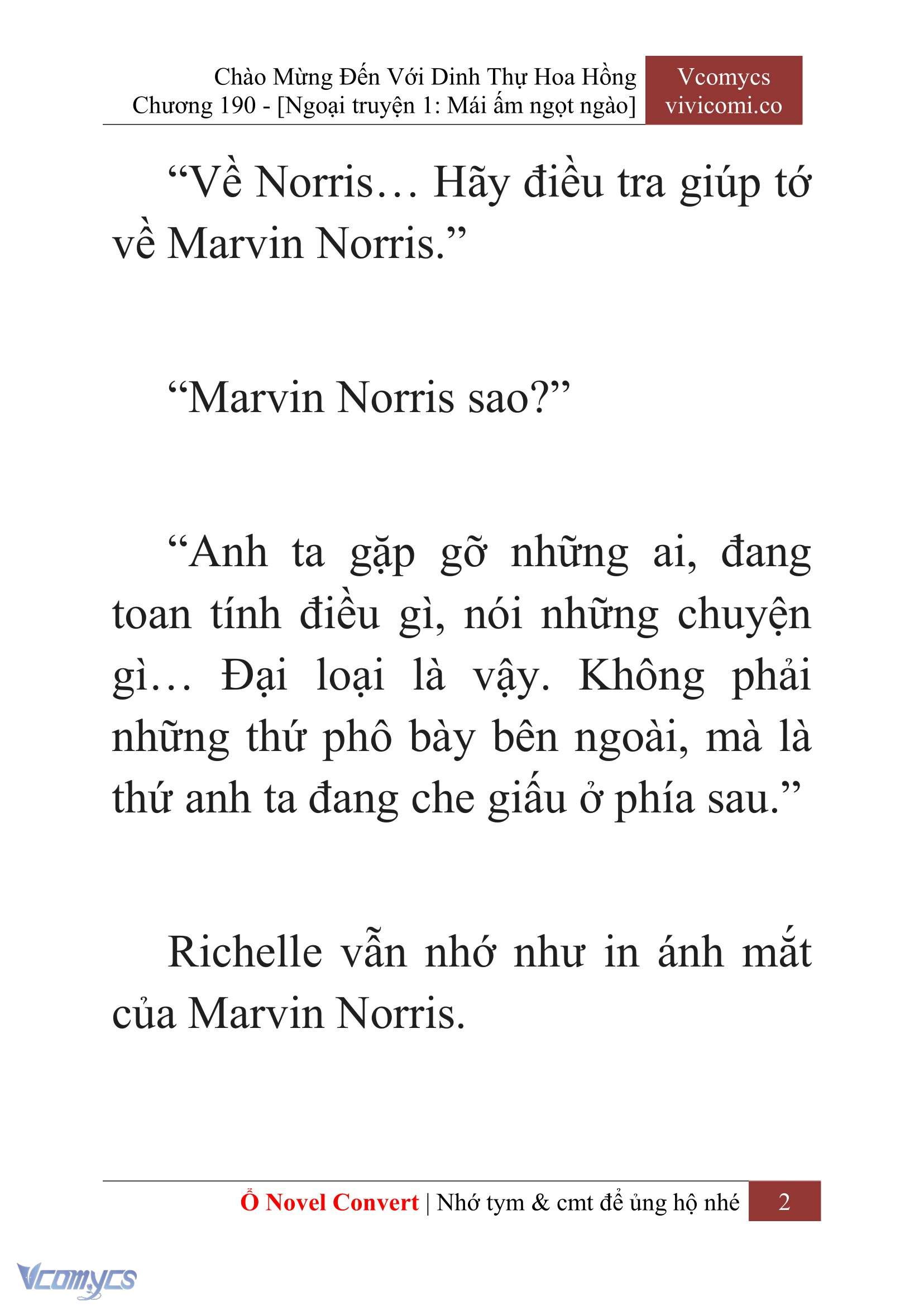 Chào Mừng Đến Với Dinh Thự Hoa Hồng
Chương 190 - [Ngoại truyện 1: Mái ấm ngọt ngào]

Vcomycs
vivicomi.co

“Về Norris… Hãy điều tra giúp tớ về Marvin Norris.”

“Marvin Norris sao?”

“Anh ta gặp gỡ những ai, đang toan tính điều gì, nói những chuyện gì… Đại loại là vậy. Không phải những thứ phô bày bên ngoài, mà là thứ anh ta đang che giấu ở phía sau.”

Richelle vẫn nhớ như in ánh mắt của Marvin Norris.

Ổ Novel Convert | Nhớ tym & cmt để ủng hộ nhé 2

Vcomycs